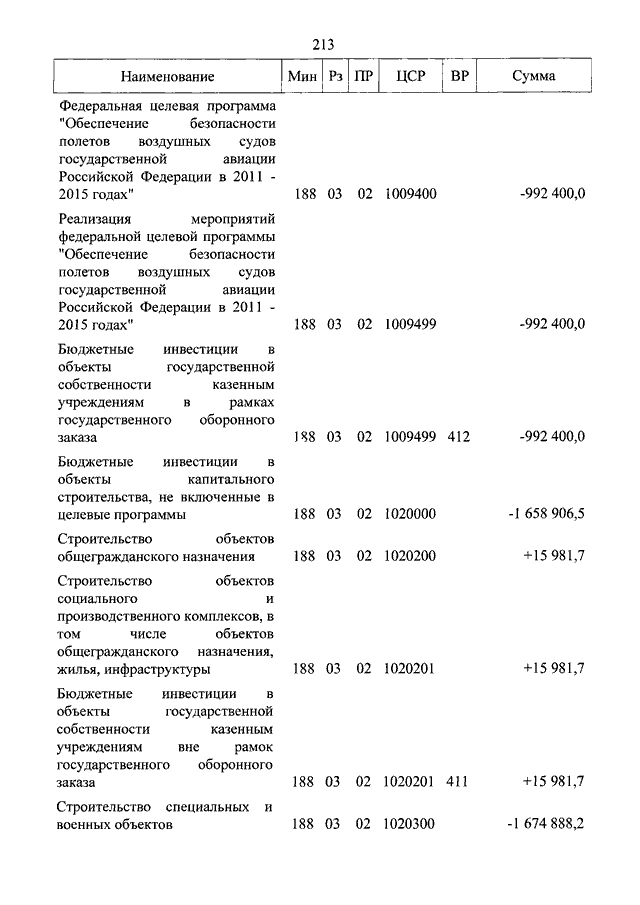 213

| Наименование | Мин | Рз | ПР | ЦСР | ВР | Сумма |
|---|---|---|---|---|---|---|
| Федеральная целевая программа "Обеспечение безопасности полетов воздушных судов государственной авиации Российской Федерации в 2011 - 2015 годах" | 188 | 03 | 02 | 1009400 | | -992 400,0 |
| Реализация мероприятий федеральной целевой программы "Обеспечение безопасности полетов воздушных судов государственной авиации Российской Федерации в 2011 - 2015 годах" | 188 | 03 | 02 | 1009499 | | -992 400,0 |
| Бюджетные инвестиции в объекты государственной собственности казенным учреждениям в рамках государственного оборонного заказа | 188 | 03 | 02 | 1009499 | 412 | -992 400,0 |
| Бюджетные инвестиции в объекты капитального строительства, не включенные в целевые программы | 188 | 03 | 02 | 1020000 | | -1 658 906,5 |
| Строительство объектов общегражданского назначения | 188 | 03 | 02 | 1020200 | | +15 981,7 |
| Строительство объектов социального и производственного комплексов, в том числе объектов общегражданского назначения, жилья, инфраструктуры | 188 | 03 | 02 | 1020201 | | +15 981,7 |
| Бюджетные инвестиции в объекты государственной собственности казенным учреждениям вне рамок государственного оборонного заказа | 188 | 03 | 02 | 1020201 | 411 | +15 981,7 |
| Строительство специальных и военных объектов | 188 | 03 | 02 | 1020300 | | -1 674 888,2 |